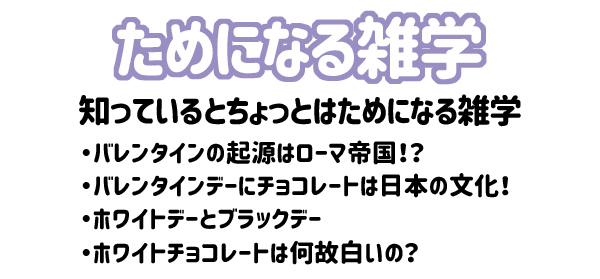 ためになる雑学

知っているとちょっとはためになる雑学

・バレンタインの起源はローマ帝国！？

・バレンタインデーにチョコレートは日本の文化！

・ホワイトデーとブラックデー

・ホワイトチョコレートは何故白いの？